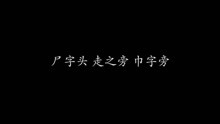 尸字头 走之旁 巾字旁